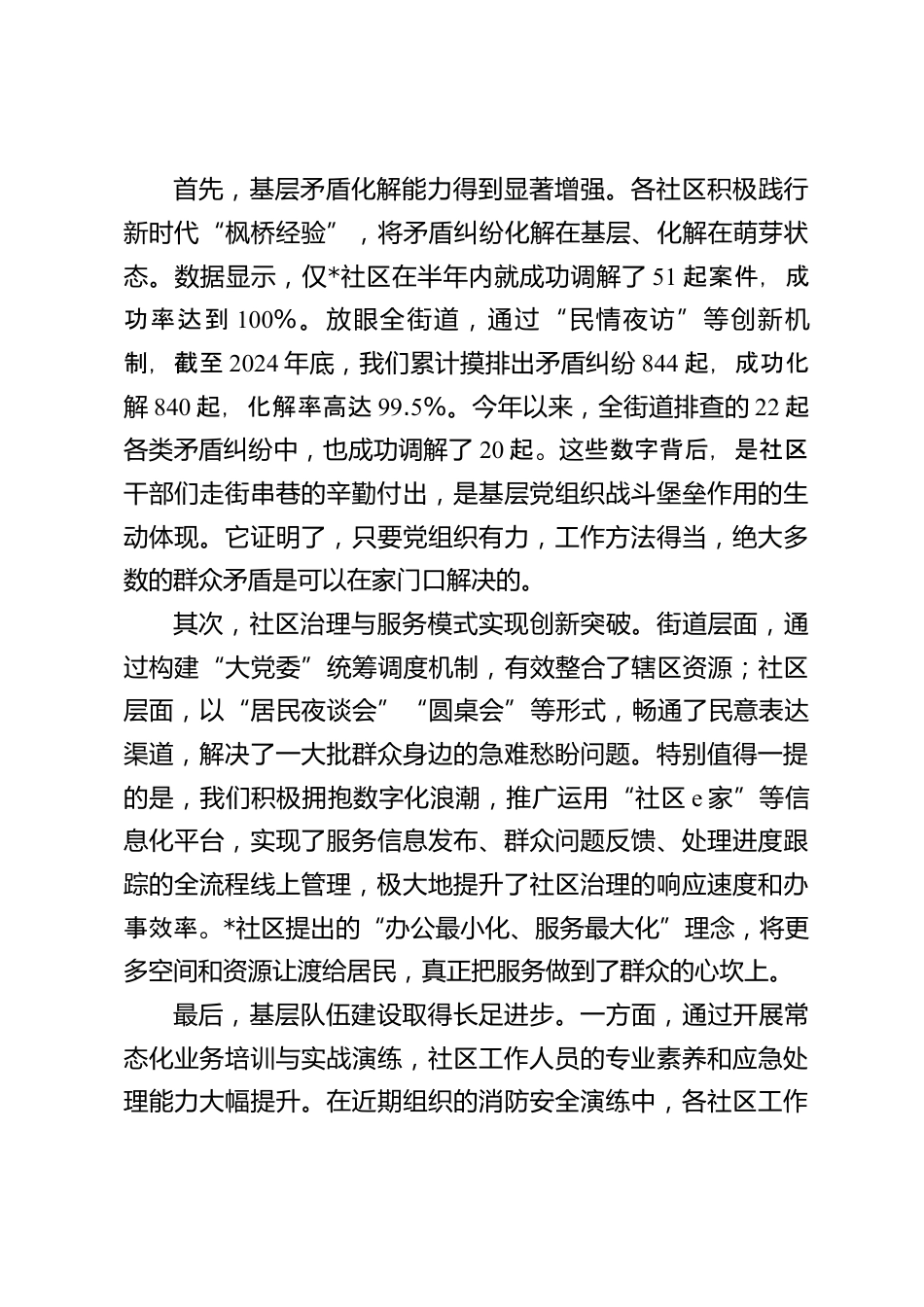 首先，基层矛盾化解能力得到显著增强。各社区积极践行新时代“枫桥经验”，将矛盾纠纷化解在基层、化解在萌芽状态。数据显示，仅*社区在半年内就成功调解了51起案件，成功率达到100%。放眼全街道，通过“民情夜访”等创新机制，截至2024年底，我们累计摸排出矛盾纠纷844起，成功化解840起，化解率高达99.5%。今年以来，全街道排查的22起各类矛盾纠纷中，也成功调解了20起。这些数字背后，是社区干部们走街串巷的辛勤付出，是基层党组织战斗堡垒作用的生动体现。它证明了，只要党组织有力，工作方法得当，绝大多数的群众矛盾是可以在家门口解决的。

其次，社区治理与服务模式实现创新突破。街道层面，通过构建“大党委”统筹调度机制，有效整合了辖区资源；社区层面，以“居民夜谈会”“圆桌会”等形式，畅通了民意表达渠道，解决了一大批群众身边的急难愁盼问题。特别值得一提的是，我们积极拥抱数字化浪潮，推广运用“社区e家”等信息化平台，实现了服务信息发布、群众问题反馈、处理进度跟踪的全流程线上管理，极大地提升了社区治理的响应速度和办事效率。*社区提出的“办公最小化、服务最大化”理念，将更多空间和资源让渡给居民，真正把服务做到了群众的心坎上。

最后，基层队伍建设取得长足进步。一方面，通过开展常态化业务培训与实战演练，社区工作人员的专业素养和应急处理能力大幅提升。在近期组织的消防安全演练中，各社区工作